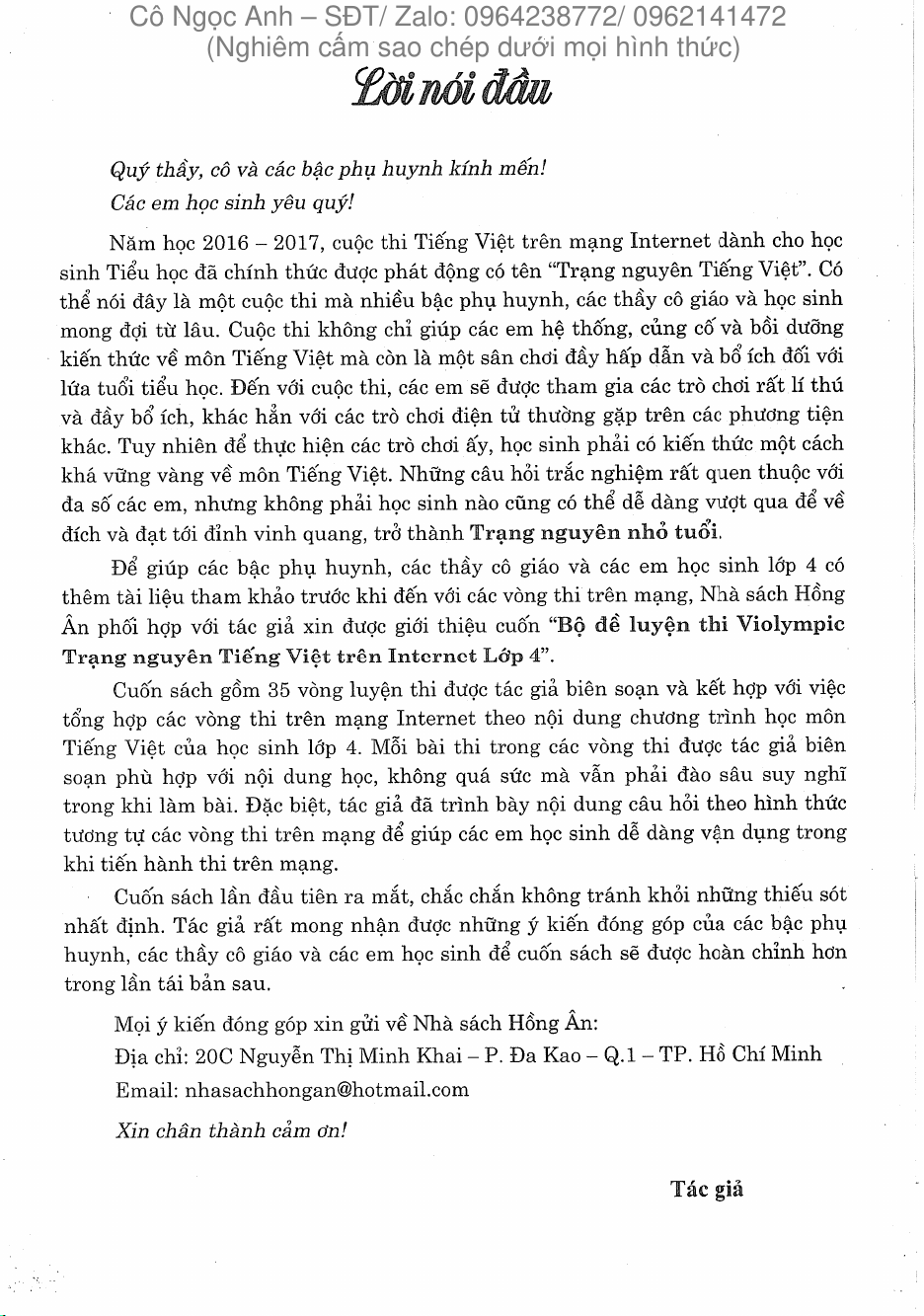 Cô Ngọc Anh – SĐT/ Zalo: 0964238772/ 0962141472
(Nghiêm cấm sao chép dưới mọi hình thức)

Lời nói đầu

Quý thầy, cô và các bậc phụ huynh kính mến!

Các em học sinh yêu quý!

Năm học 2016 – 2017, cuộc thi Tiếng Việt trên mạng Internet dành cho học sinh Tiểu học đã chính thức được phát động có tên "Trạng nguyên Tiếng Việt". Có thể nói đây là một cuộc thi mà nhiều bậc phụ huynh, các thầy cô giáo và học sinh mong đợi từ lâu. Cuộc thi không chỉ giúp các em hệ thống, củng cố và bồi dưỡng kiến thức về môn Tiếng Việt mà còn là một sân chơi đầy hấp dẫn và bổ ích đối với lứa tuổi tiểu học. Đến với cuộc thi, các em sẽ được tham gia các trò chơi rất lí thú và đầy bổ ích, khác hẳn với các trò chơi điện tử thường gặp trên các phương tiện khác. Tuy nhiên để thực hiện các trò chơi ấy, học sinh phải có kiến thức một cách khá vững vàng về môn Tiếng Việt. Những câu hỏi trắc nghiệm rất quen thuộc với đa số các em, nhưng không phải học sinh nào cũng có thể dễ dàng vượt qua để về đích và đạt tới đỉnh vinh quang, trở thành Trạng nguyên nhỏ tuổi.

Để giúp các bậc phụ huynh, các thầy cô giáo và các em học sinh lớp 4 có thêm tài liệu tham khảo trước khi đến với các vòng thi trên mạng, Nhà sách Hồng Ân phối hợp với tác giả xin được giới thiệu cuốn "Bộ đề luyện thi Violympic Trạng nguyên Tiếng Việt trên Internet Lớp 4".

Cuốn sách gồm 35 vòng luyện thi được tác giả biên soạn và kết hợp với việc tổng hợp các vòng thi trên mạng Internet theo nội dung chương trình học môn Tiếng Việt của học sinh lớp 4. Mỗi bài thi trong các vòng thi được tác giả biên soạn phù hợp với nội dung học, không quá sức mà vẫn phải đào sâu suy nghĩ trong khi làm bài. Đặc biệt, tác giả đã trình bày nội dung câu hỏi theo hình thức tương tự các vòng thi trên mạng để giúp các em học sinh dễ dàng vận dụng trong khi tiến hành thi trên mạng.

Cuốn sách lần đầu tiên ra mắt, chắc chắn không tránh khỏi những thiếu sót nhất định. Tác giả rất mong nhận được những ý kiến đóng góp của các bậc phụ huynh, các thầy cô giáo và các em học sinh để cuốn sách sẽ được hoàn chỉnh hơn trong lần tái bản sau.

Mọi ý kiến đóng góp xin gửi về Nhà sách Hồng Ân:
Địa chỉ: 20C Nguyễn Thị Minh Khai – P. Đa Kao – Q.1 – TP. Hồ Chí Minh
Email: nhasachhongan@hotmail.com

Xin chân thành cảm ơn!

Tác giả